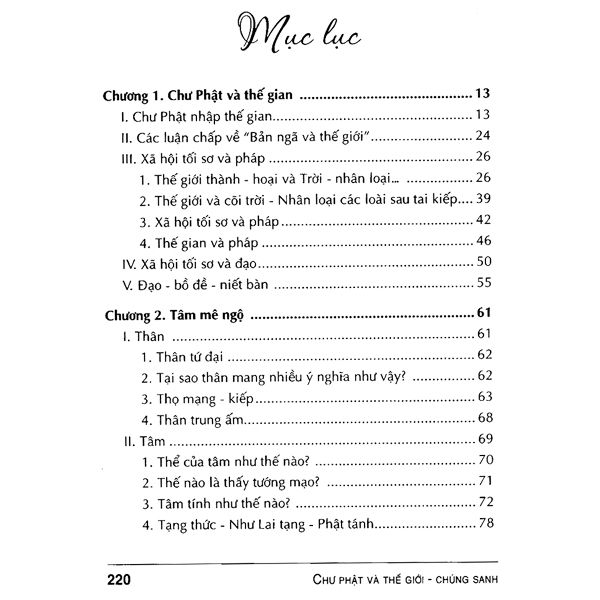 Mục lục

Chương 1. Chư Phật và thế gian 13
I. Chư Phật nhập thế gian 13
II. Các luận chấp về "Bản ngã và thế giới" 24
III. Xã hội tối sơ và pháp 26
1. Thế giới thành - hoại và Trời - nhân loại... 26
2. Thế giới và cõi trời - Nhân loại các loài sau tai kiếp 39
3. Xã hội tối sơ và pháp 42
4. Thế gian và pháp 46
IV. Xã hội tối sơ và đạo 50
V. Đạo - bồ đề - niết bàn 55

Chương 2. Tâm mê ngộ 61
I. Thân 61
1. Thân tứ đại 62
2. Tại sao thân mang nhiều ý nghĩa như vậy? 62
3. Thọ mạng - kiếp 63
4. Thân trung ấm 68
II. Tâm 69
1. Thể của tâm như thế nào? 70
2. Thế nào là thấy tướng mạo? 71
3. Tâm tính như thế nào? 72
4. Tạng thức - Như Lai tạng - Phật tánh 78

220 CHƯ PHẬT VÀ THẾ GIỚI - CHÚNG SANH